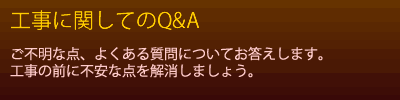 工事に関してのQ&A

ご不明な点、よくある質問についてお答えします。
工事の前に不安な点を解消しましょう。